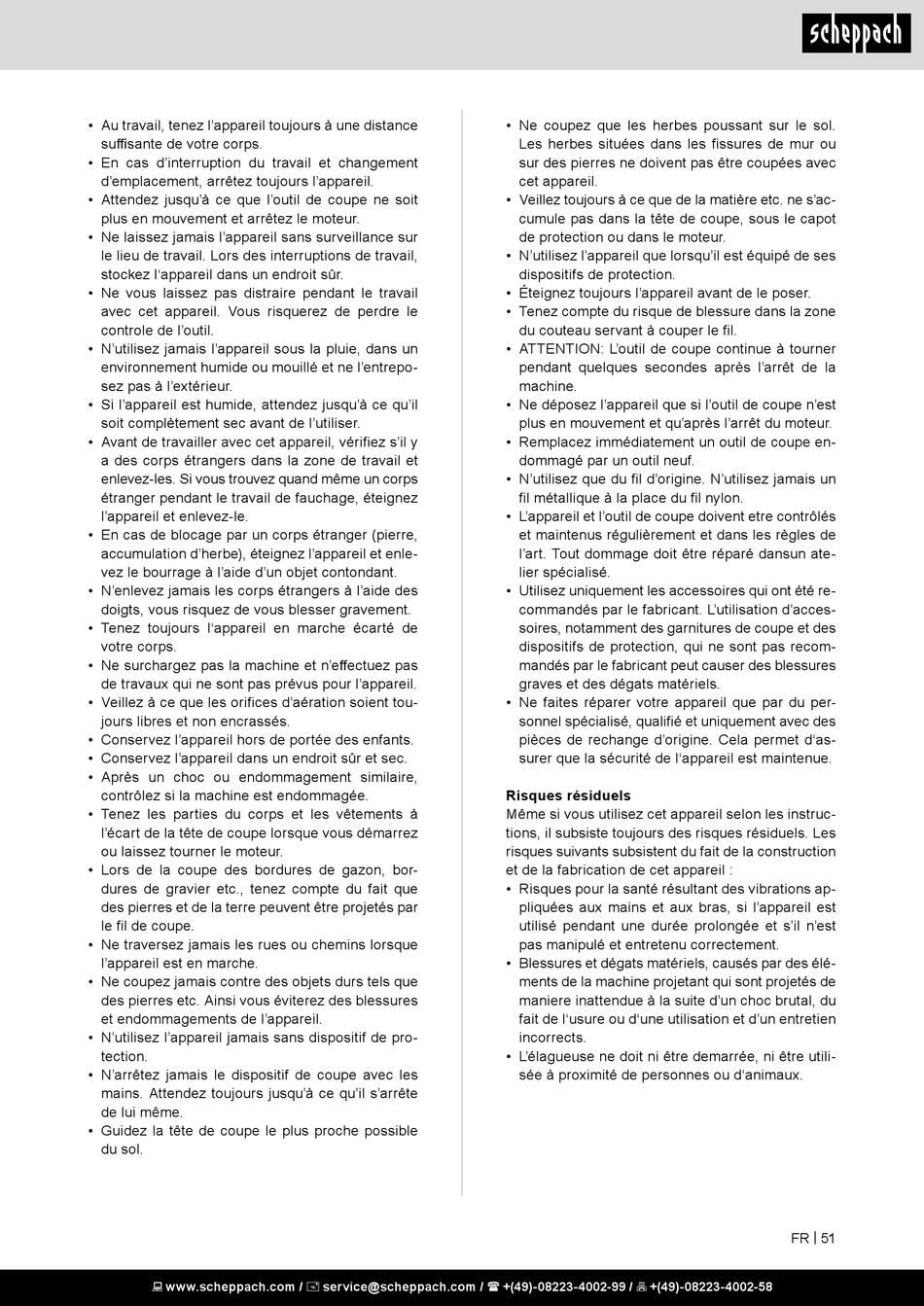 scheppach

• Au travail, tenez l'appareil toujours à une distance suffisante de votre corps.
• En cas d'interruption du travail et changement d'emplacement, arrêtez toujours l'appareil.
• Attendez jusqu'à ce que l'outil de coupe ne soit plus en mouvement et arrêtez le moteur.
• Ne laissez jamais l'appareil sans surveillance sur le lieu de travail. Lors des interruptions de travail, stockez l'appareil dans un endroit sûr.
• Ne vous laissez pas distraire pendant le travail avec cet appareil. Vous risquerez de perdre le controle de l'outil.
• N'utilisez jamais l'appareil sous la pluie, dans un environnement humide ou mouillé et ne l'entreposez pas à l'extérieur.
• Si l'appareil est humide, attendez jusqu'à ce qu'il soit complètement sec avant de l'utiliser.
• Avant de travailler avec cet appareil, vérifiez s'il y a des corps étrangers dans la zone de travail et enlevez-les. Si vous trouvez quand même un corps étranger pendant le travail de fauchage, éteignez l'appareil et enlevez-le.
• En cas de blocage par un corps étranger (pierre, accumulation d'herbe), éteignez l'appareil et enlevez le bourrage à l'aide d'un objet contondant.
• N'enlevez jamais les corps étrangers à l'aide des doigts, vous risquez de vous blesser gravement.
• Tenez toujours l'appareil en marche écarté de votre corps.
• Ne surchargez pas la machine et n'effectuez pas de travaux qui ne sont pas prévus pour l'appareil.
• Veillez à ce que les orifices d'aération soient toujours libres et non encrassés.
• Conservez l'appareil hors de portée des enfants.
• Conservez l'appareil dans un endroit sûr et sec.
• Après un choc ou endommagement similaire, contrôlez si la machine est endommagée.
• Tenez les parties du corps et les vêtements à l'écart de la tête de coupe lorsque vous démarrez ou laissez tourner le moteur.
• Lors de la coupe des bordures de gazon, bordures de gravier etc., tenez compte du fait que des pierres et de la terre peuvent être projetés par le fil de coupe.
• Ne traversez jamais les rues ou chemins lorsque l'appareil est en marche.
• Ne coupez jamais contre des objets durs tels que des pierres etc. Ainsi vous éviterez des blessures et endommagements de l'appareil.
• N'utilisez l'appareil jamais sans dispositif de protection.
• N'arrêtez jamais le dispositif de coupe avec les mains. Attendez toujours jusqu'à ce qu'il s'arrête de lui même.
• Guidez la tête de coupe le plus proche possible du sol.

• Ne coupez que les herbes poussant sur le sol. Les herbes situées dans les fissures de mur ou sur des pierres ne doivent pas être coupées avec cet appareil.
• Veillez toujours à ce que de la matière etc. ne s'accumule pas dans la tête de coupe, sous le capot de protection ou dans le moteur.
• N'utilisez l'appareil que lorsqu'il est équipé de ses dispositifs de protection.
• Éteignez toujours l'appareil avant de le poser.
• Tenez compte du risque de blessure dans la zone du couteau servant à couper le fil.
• ATTENTION: L'outil de coupe continue à tourner pendant quelques secondes après l'arrêt de la machine.
• Ne déposez l'appareil que si l'outil de coupe n'est plus en mouvement et qu'après l'arrêt du moteur.
• Remplacez immédiatement un outil de coupe endommagé par un outil neuf.
• N'utilisez que du fil d'origine. N'utilisez jamais un fil métallique à la place du fil nylon.
• L'appareil et l'outil de coupe doivent etre contrôlés et maintenus régulièrement et dans les règles de l'art. Tout dommage doit être réparé dansun atelier spécialisé.
• Utilisez uniquement les accessoires qui ont été recommandés par le fabricant. L'utilisation d'accessoires, notamment des garnitures de coupe et des dispositifs de protection, qui ne sont pas recommandés par le fabricant peut causer des blessures graves et des dégats matériels.
• Ne faites réparer votre appareil que par du personnel spécialisé, qualifié et uniquement avec des pièces de rechange d'origine. Cela permet d'assurer que la sécurité de l'appareil est maintenue.

Risques résiduels
Même si vous utilisez cet appareil selon les instructions, il subsiste toujours des risques résiduels. Les risques suivants subsistent du fait de la construction et de la fabrication de cet appareil :
• Risques pour la santé résultant des vibrations appliquées aux mains et aux bras, si l'appareil est utilisé pendant une durée prolongée et s'il n'est pas manipulé et entretenu correctement.
• Blessures et dégats matériels, causés par des éléments de la machine projetant qui sont projetés de maniere inattendue à la suite d'un choc brutal, du fait de l'usure ou d'une utilisation et d'un entretien incorrects.
• L'élagueuse ne doit ni être demarrée, ni être utilisée à proximité de personnes ou d'animaux.

FR | 51

www.scheppach.com / service@scheppach.com / +(49)-08223-4002-99 / +(49)-08223-4002-58